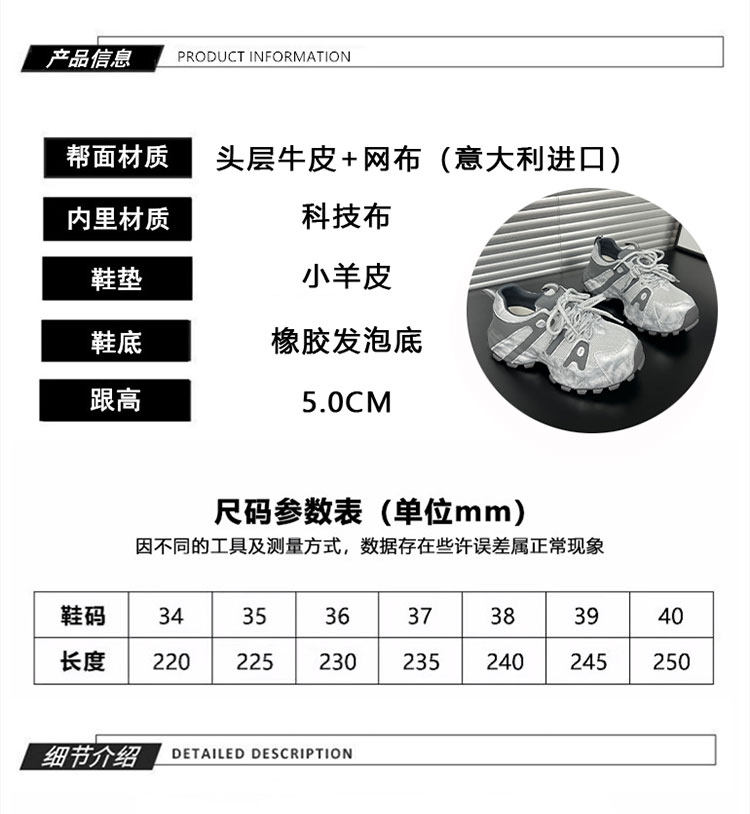 产品信息 PRODUCT INFORMATION

帮面材质 头层牛皮+网布（意大利进口）
内里材质 科技布
鞋垫 小羊皮
鞋底 橡胶发泡底
跟高 5.0CM

尺码参数表（单位mm）
因不同的工具及测量方式，数据存在些许误差属正常现象

| 鞋码 | 34 | 35 | 36 | 37 | 38 | 39 | 40 |
|---|---|---|---|---|---|---|---|
| 长度 | 220 | 225 | 230 | 235 | 240 | 245 | 250 |

细节介绍 DETAILED DESCRIPTION